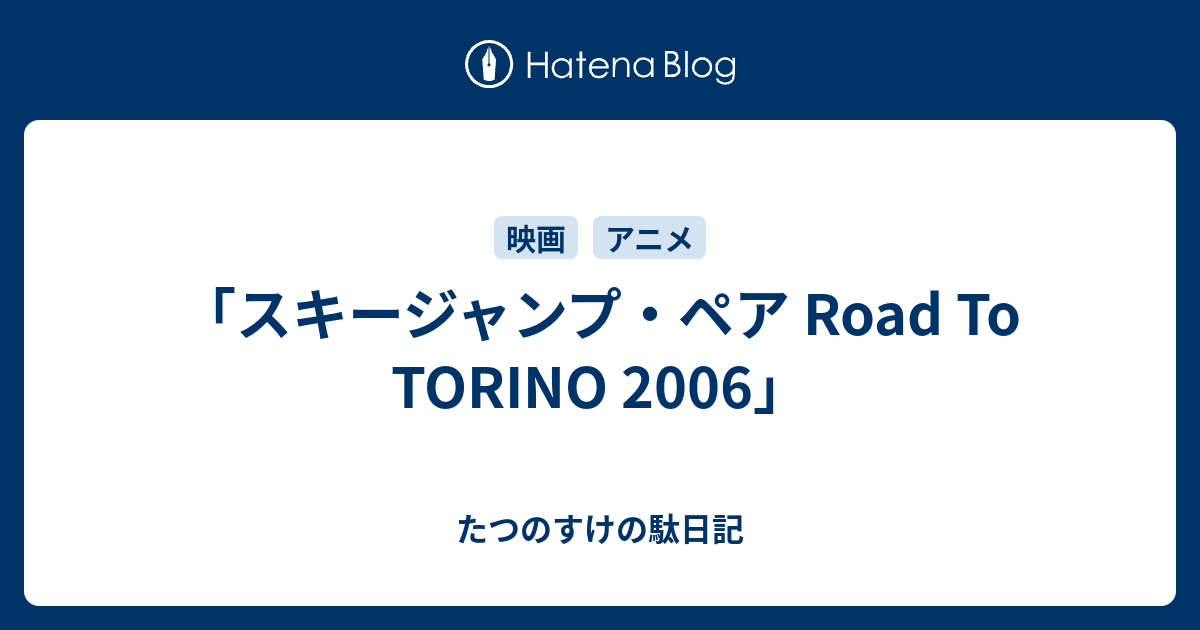 Hatena Blog

映画 アニメ

「スキージャンプ・ペア Road To TORINO 2006」

たつのすけの駄日記